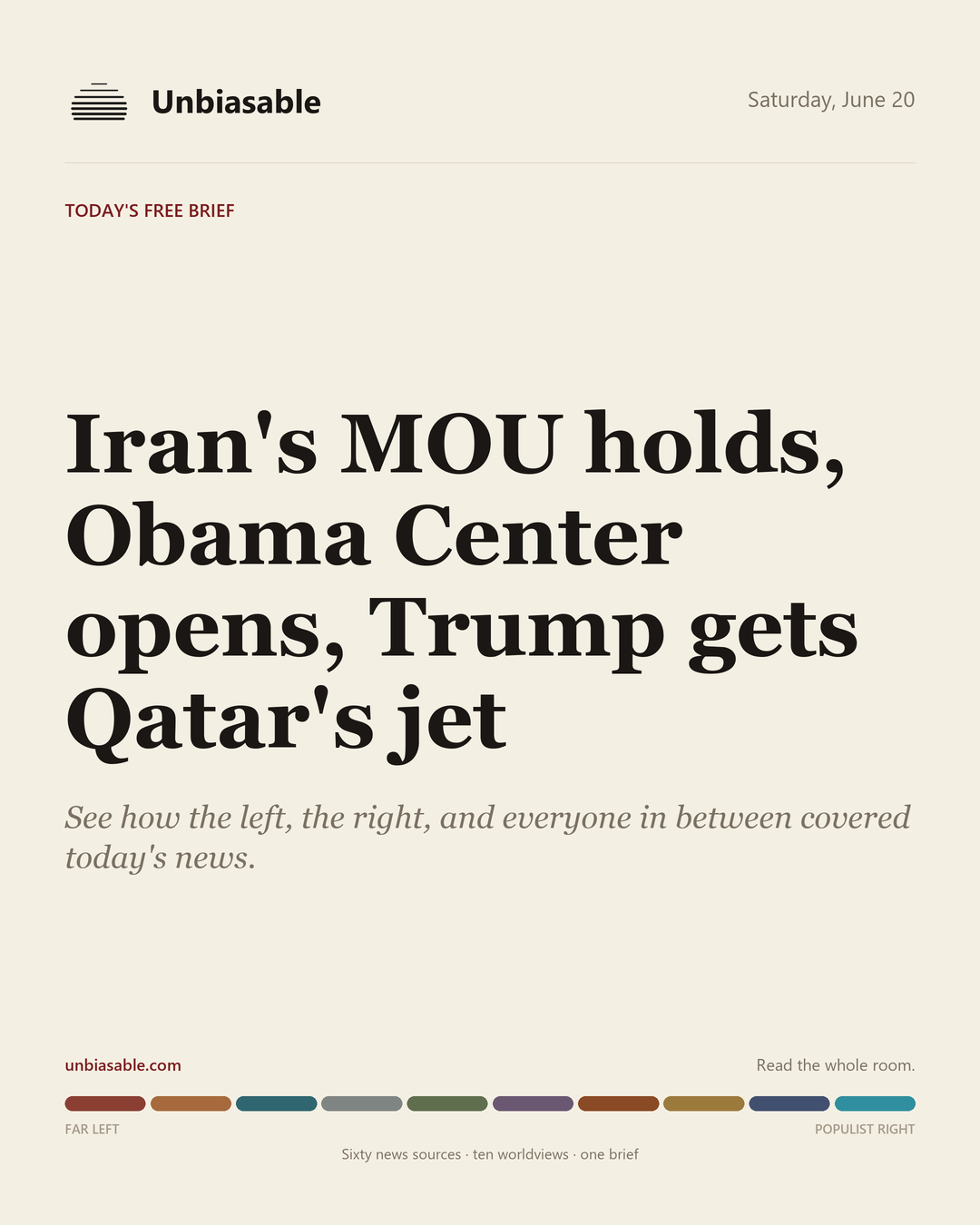 Unbiasable

Saturday, June 20

TODAY'S FREE BRIEF

Iran's MOU holds, Obama Center opens, Trump gets Qatar's jet

See how the left, the right, and everyone in between covered today's news.

unbiasable.com

Read the whole room.

FAR LEFT

POPULIST RIGHT

Sixty news sources · ten worldviews · one brief